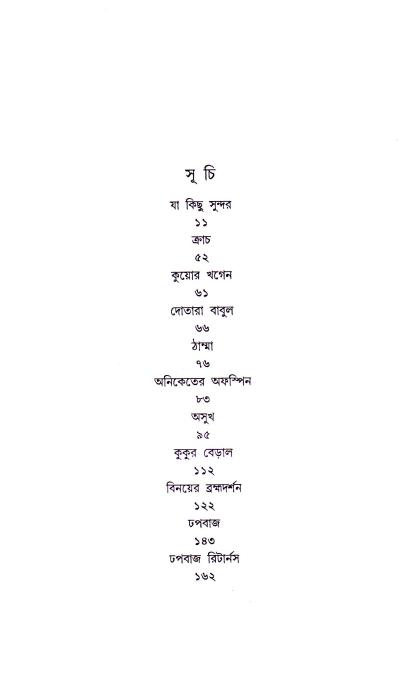 সূচি

যা কিছু সুন্দর
১১
ক্রাচ
৫২
কুয়োর খগেন
৬১
দোতারা বাবুল
৬৬
ঠাম্মা
৭৬
অনিকেতের অফস্পিন
৮৩
অসুখ
৯৫
কুকুর বেড়াল
১১২
বিনয়ের ব্রহ্মদর্শন
১২২
ঢপবাজ
১৪৩
ঢপবাজ রিটার্নস
১৬২